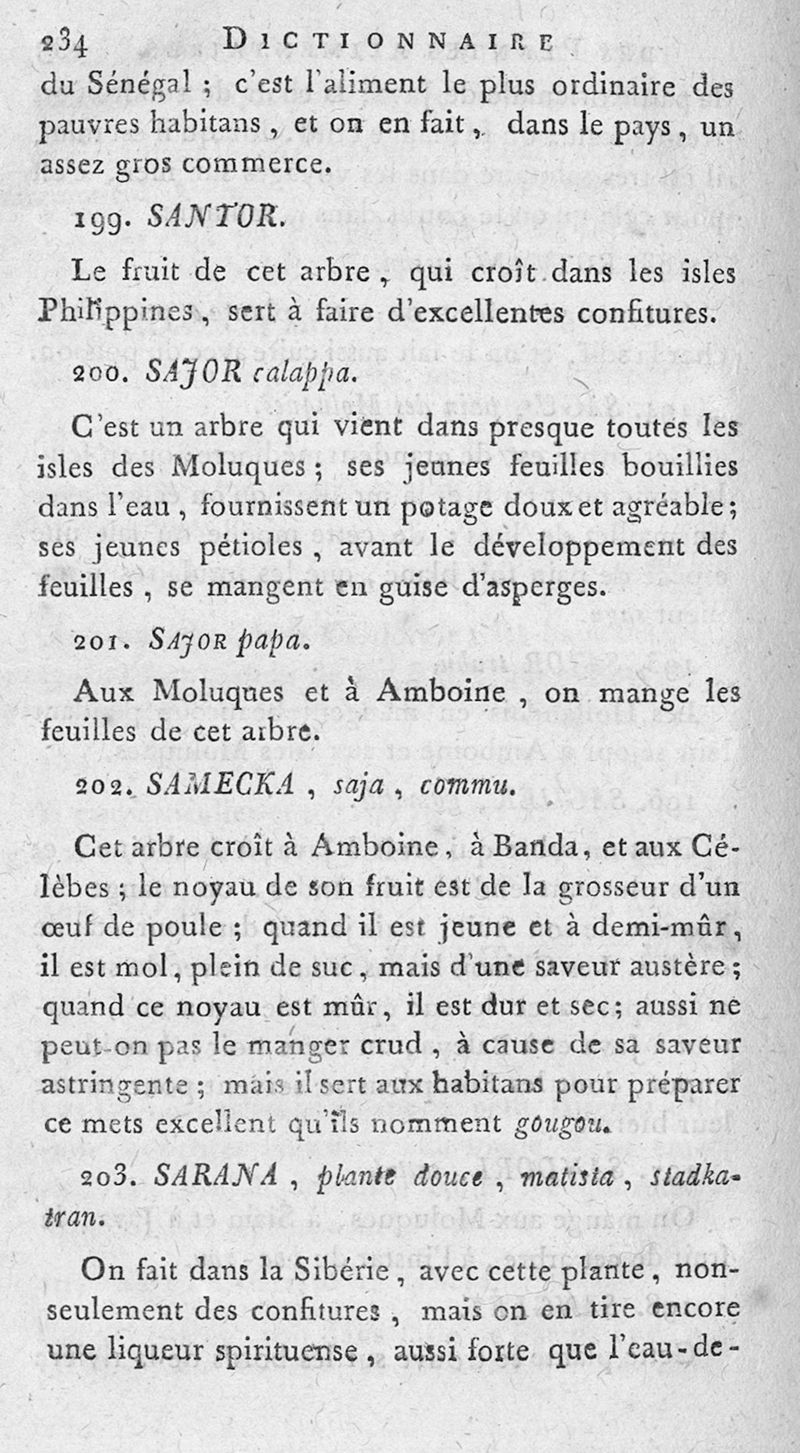 234 DICTIONNAIRE

du Sénégal ; c'est l'aliment le plus ordinaire des pauvres habitans, et on en fait, dans le pays, un assez gros commerce.

199. SANTOR.

Le fruit de cet arbre, qui croît dans les isles Philippines, sert à faire d'excellentes confitures.

200. SAJOR calappa.

C'est un arbre qui vient dans presque toutes les isles des Moluques ; ses jeunes feuilles bouillies dans l'eau, fournissent un potage doux et agréable ; ses jeunes pétioles, avant le développement des feuilles, se mangent en guise d'asperges.

201. SAJOR papa.

Aux Moluques et à Amboine, on mange les feuilles de cet arbre.

202. SAMECKA, saja, commu.

Cet arbre croît à Amboine, à Banda, et aux Célèbes ; le noyau de son fruit est de la grosseur d'un œuf de poule ; quand il est jeune et à demi-mûr, il est mol, plein de suc, mais d'une saveur austère ; quand ce noyau est mûr, il est dur et sec ; aussi ne peut-on pas le manger crud, à cause de sa saveur astringente ; mais il sert aux habitans pour préparer ce mets excellent qu'ils nomment gougou.

203. SARANA, plante douce, matista, stadkatran.

On fait dans la Sibérie, avec cette plante, non-seulement des confitures, mais on en tire encore une liqueur spiritueuse, aussi forte que l'eau-de-